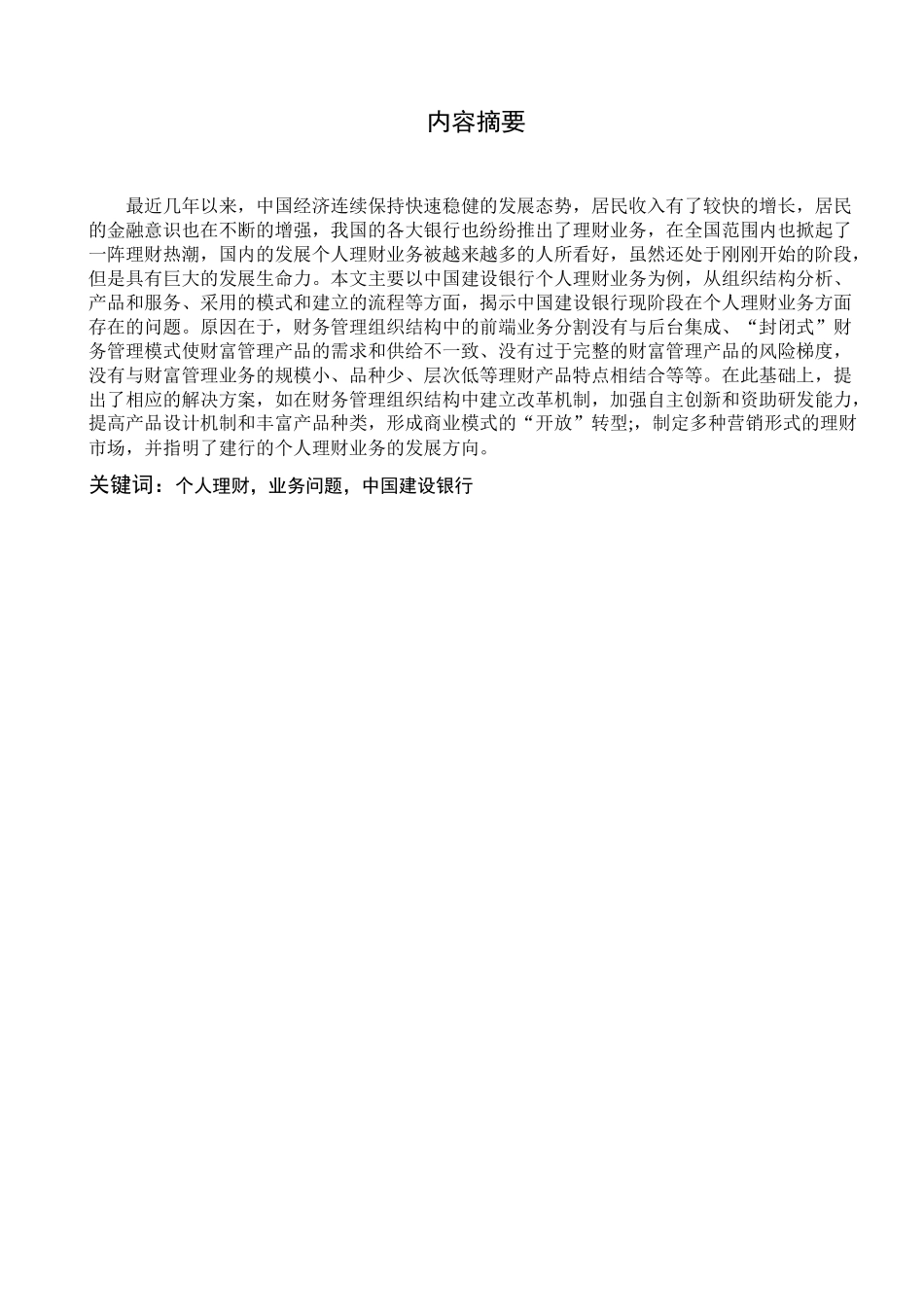 内容摘要

最近几年以来，中国经济连续保持快速稳健的发展态势，居民收入有了较快的增长，居民的金融意识也在不断的增强，我国的各大银行也纷纷推出了理财业务，在全国范围内也掀起了一阵理财热潮，国内的发展个人理财业务被越来越多的人所看好，虽然还处于刚刚开始的阶段，但是具有巨大的发展生命力。本文主要以中国建设银行个人理财业务为例，从组织结构分析、产品和服务、采用的模式和建立的流程等方面，揭示中国建设银行现阶段在个人理财业务方面存在的问题。原因在于，财务管理组织结构中的前端业务分割没有与后台集成、“封闭式”财务管理模式使财富管理产品的需求和供给不一致、没有过于完整的财富管理产品的风险梯度，没有与财富管理业务的规模小、品种少、层次低等理财产品特点相结合等等。在此基础上，提出了相应的解决方案，如在财务管理组织结构中建立改革机制，加强自主创新和资助研发能力，提高产品设计机制和丰富产品种类，形成商业模式的“开放”转型;，制定多种营销形式的理财市场，并指明了建行的个人理财业务的发展方向。

关键词：个人理财，业务问题，中国建设银行